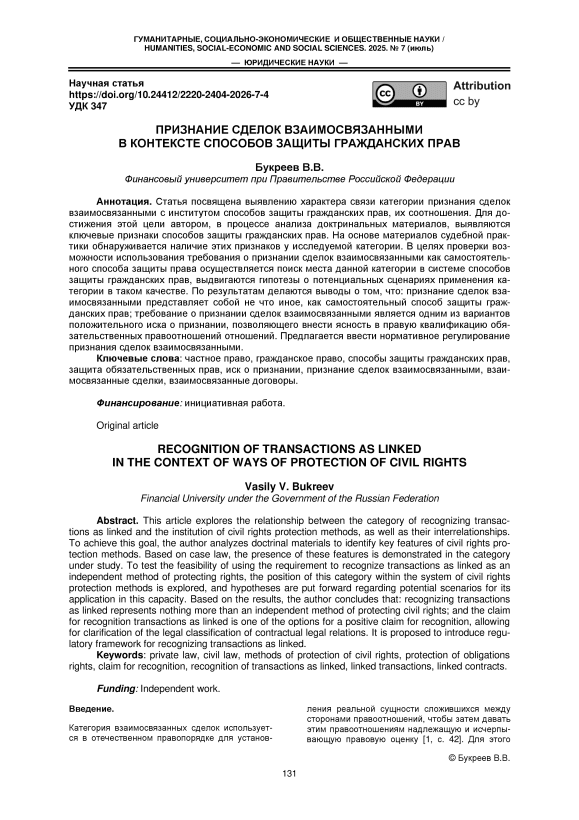 ГУМАНИТАРНЫЕ, СОЦИАЛЬНО-ЭКОНОМИЧЕСКИЕ И ОБЩЕСТВЕННЫЕ НАУКИ / HUMANITIES, SOCIAL-ECONOMIC AND SOCIAL SCIENCES. 2025. № 7 (июль)

— ЮРИДИЧЕСКИЕ НАУКИ —

Научная статья
https://doi.org/10.24412/2220-2404-2026-7-4
УДК 347

cc BY
Attribution
cc by

ПРИЗНАНИЕ СДЕЛОК ВЗАИМОСВЯЗАННЫМИ
В КОНТЕКСТЕ СПОСОБОВ ЗАЩИТЫ ГРАЖДАНСКИХ ПРАВ

Букреев В.В.
Финансовый университет при Правительстве Российской Федерации

Аннотация. Статья посвящена выявлению характера связи категории признания сделок взаимосвязанными с институтом способов защиты гражданских прав, их соотношения. Для достижения этой цели автором, в процессе анализа доктринальных материалов, выявляются ключевые признаки способов защиты гражданских прав. На основе материалов судебной практики обнаруживается наличие этих признаков у исследуемой категории. В целях проверки возможности использования требования о признании сделок взаимосвязанными как самостоятельного способа защиты права осуществляется поиск места данной категории в системе способов защиты гражданских прав, выдвигаются гипотезы о потенциальных сценариях применения категории в таком качестве. По результатам делаются выводы о том, что: признание сделок взаимосвязанными представляет собой не что иное, как самостоятельный способ защиты гражданских прав; требование о признании сделок взаимосвязанными является одним из вариантов положительного иска о признании, позволяющего внести ясность в правую квалификацию обязательственных правоотношений отношений. Предлагается ввести нормативное регулирование признания сделок взаимосвязанными.
Ключевые слова: частное право, гражданское право, способы защиты гражданских прав, защита обязательственных прав, иск о признании, признание сделок взаимосвязанными, взаимосвязанные сделки, взаимосвязанные договоры.

Финансирование: инициативная работа.

Original article

RECOGNITION OF TRANSACTIONS AS LINKED
IN THE CONTEXT OF WAYS OF PROTECTION OF CIVIL RIGHTS

Vasily V. Bukreev
Financial University under the Government of the Russian Federation

Abstract. This article explores the relationship between the category of recognizing transactions as linked and the institution of civil rights protection methods, as well as their interrelationships. To achieve this goal, the author analyzes doctrinal materials to identify key features of civil rights protection methods. Based on case law, the presence of these features is demonstrated in the category under study. To test the feasibility of using the requirement to recognize transactions as linked as an independent method of protecting rights, the position of this category within the system of civil rights protection methods is explored, and hypotheses are put forward regarding potential scenarios for its application in this capacity. Based on the results, the author concludes that: recognizing transactions as linked represents nothing more than an independent method of protecting civil rights; and the claim for recognition transactions as linked is one of the options for a positive claim for recognition, allowing for clarification of the legal classification of contractual legal relations. It is proposed to introduce regulatory framework for recognizing transactions as linked.
Keywords: private law, civil law, methods of protection of civil rights, protection of obligations rights, claim for recognition, recognition of transactions as linked, linked transactions, linked contracts.

Funding: Independent work.

Введение.

Категория взаимосвязанных сделок используется в отечественном правопорядке для установления реальной сущности сложившихся между сторонами правоотношений, чтобы затем давать этим правоотношениям надлежащую и исчерпывающую правовую оценку [1, с. 42]. Для этого

© Букреев В.В.

131